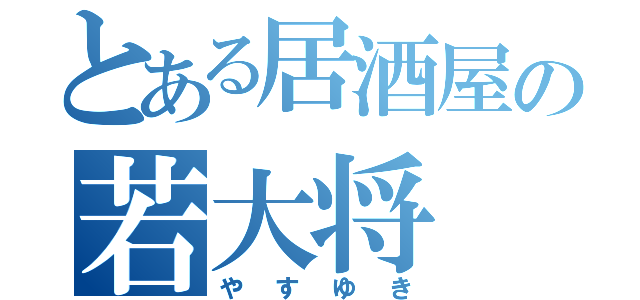 とある居酒屋の
若大将
やすゆき